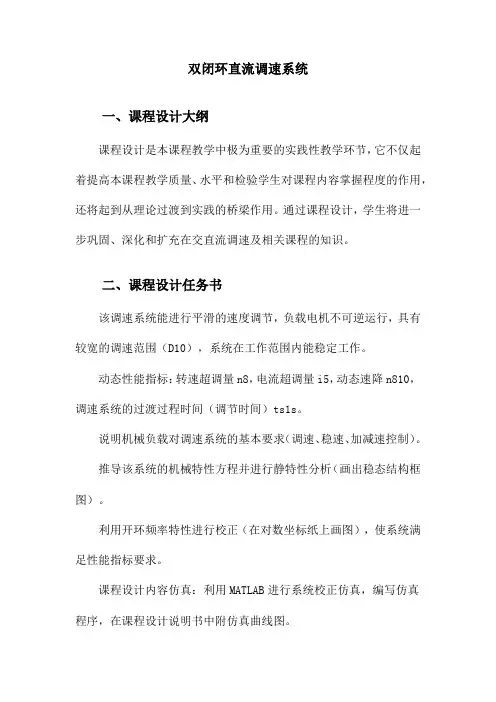 双闭环直流调速系统

一、课程设计大纲

课程设计是本课程教学中极为重要的实践性教学环节，它不仅起着提高本课程教学质量、水平和检验学生对课程内容掌握程度的作用，还将起到从理论过渡到实践的桥梁作用。通过课程设计，学生将进一步巩固、深化和扩充在交直流调速及相关课程的知识。

二、课程设计任务书

该调速系统能进行平滑的速度调节，负载电机不可逆运行，具有较宽的调速范围（D10），系统在工作范围内能稳定工作。

动态性能指标：转速超调量 n8，电流超调量 i5，动态速降 n810，调速系统的过渡过程时间（调节时间）ts1s。

说明机械负载对调速系统的基本要求（调速、稳速、加减速控制）。

推导该系统的机械特性方程并进行静特性分析（画出稳态结构框图）。

利用开环频率特性进行校正（在对数坐标纸上画图），使系统满足性能指标要求。

课程设计内容仿真：利用 MATLAB 进行系统校正仿真，编写仿真程序，在课程设计说明书中附仿真曲线图。